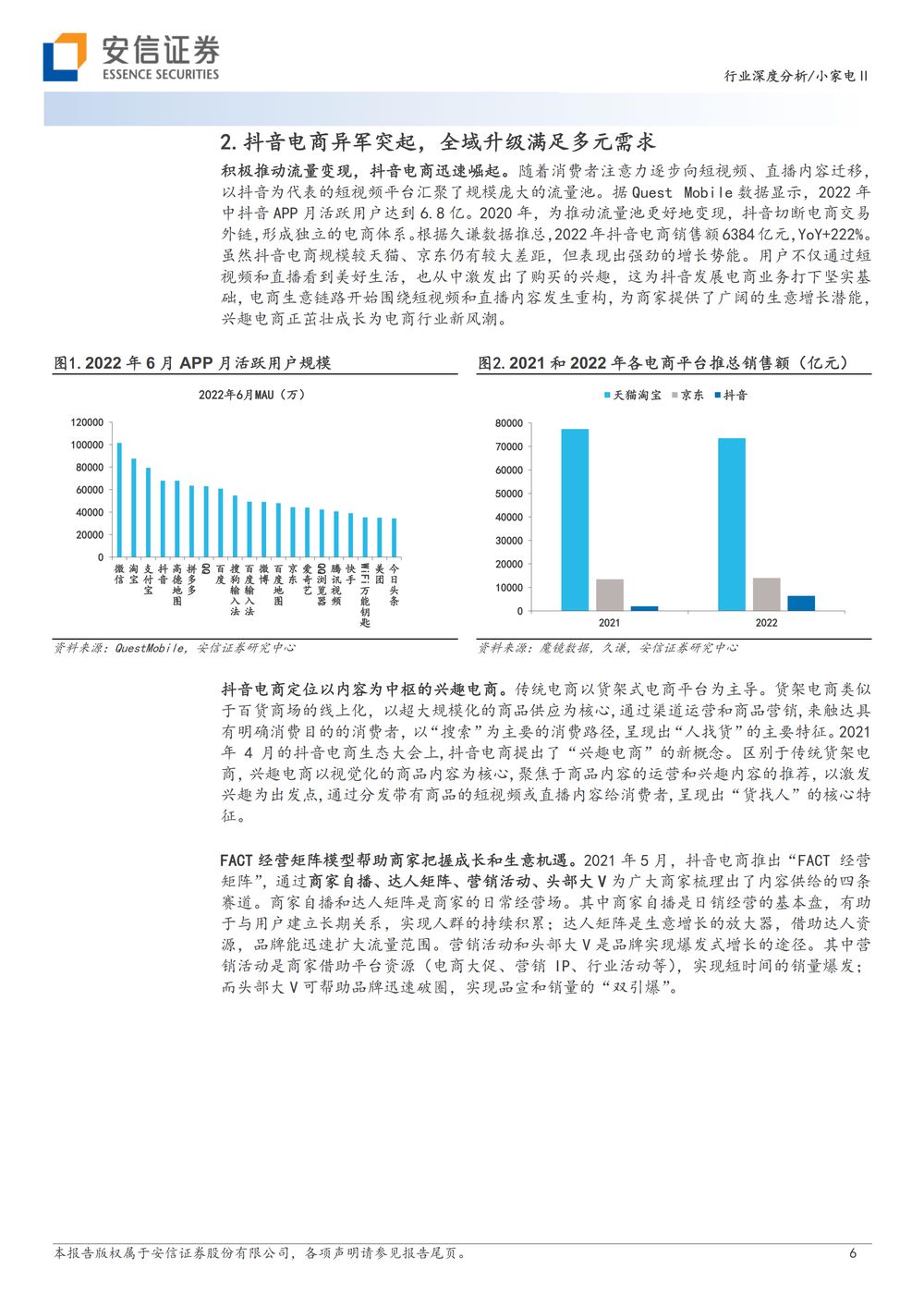 安信证券
ESSENCE SECURITIES

行业深度分析/小家电II

2. 抖音电商异军突起，全域升级满足多元需求

积极推动流量变现，抖音电商迅速崛起。随着消费者注意力逐步向短视频、直播内容迁移，以抖音为代表的短视频平台汇聚了规模庞大的流量池。据 Quest Mobile 数据显示，2022 年中抖音 APP 月活跃用户达到 6.8 亿。2020 年，为推动流量池更好地变现，抖音切断电商交易外链，形成独立的电商体系。根据久谦数据推总，2022 年抖音电商销售额 6384 亿元，YoY+222%。虽然抖音电商规模较天猫、京东仍有较大差距，但表现出强劲的增长势能。用户不仅通过短视频和直播看到美好生活，也从中激发出了购买的兴趣，这为抖音发展电商业务打下坚实基础，电商生意链路开始围绕短视频和直播内容发生重构，为商家提供了广阔的生意增长潜能，兴趣电商正茁壮成长为电商行业新风潮。

图1. 2022 年 6 月 APP 月活跃用户规模

2022年6月MAU（万）

120000
100000
80000
60000
40000
20000
0

微信 淘宝 支付宝 抖音 高德地图 拼多多 QQ 百度 搜狗输入法 百度输入法 微博 百度地图 京东 爱奇艺 QQ浏览器 腾讯视频 快手 WiFi万能钥匙 美团 今日头条

资料来源：QuestMobile，安信证券研究中心

图2. 2021 和 2022 年各电商平台推总销售额（亿元）

天猫淘宝 京东 抖音

80000
70000
60000
50000
40000
30000
20000
10000
0

2021 2022

资料来源：魔镜数据，久谦，安信证券研究中心

抖音电商定位以内容为中枢的兴趣电商。传统电商以货架式电商平台为主导。货架电商类似于百货商场的线上化，以超大规模化的商品供应为核心，通过渠道运营和商品营销，来触达具有明确消费目的的消费者，以“搜索”为主要的消费路径，呈现出“人找货”的主要特征。2021 年 4 月的抖音电商生态大会上，抖音电商提出了“兴趣电商”的新概念。区别于传统货架电商，兴趣电商以视觉化的商品内容为核心，聚焦于商品内容的运营和兴趣内容的推荐，以激发兴趣为出发点，通过分发带有商品的短视频或直播内容给消费者，呈现出“货找人”的核心特征。

FACT 经营矩阵模型帮助商家把握成长和生意机遇。2021 年 5 月，抖音电商推出“FACT 经营矩阵”，通过商家自播、达人矩阵、营销活动、头部大 V 为广大商家梳理出了内容供给的四条赛道。商家自播和达人矩阵是商家的日常经营场。其中商家自播是日销经营的基本盘，有助于与用户建立长期关系，实现人群的持续积累；达人矩阵是生意增长的放大器，借助达人资源，品牌能迅速扩大流量范围。营销活动和头部大 V 是品牌实现爆发式增长的途径。其中营销活动是商家借助平台资源（电商大促、营销 IP、行业活动等），实现短时间的销量爆发；而头部大 V 可帮助品牌迅速破圈，实现品宣和销量的“双引爆”。

本报告版权属于安信证券股份有限公司，各项声明请参见报告尾页。 6